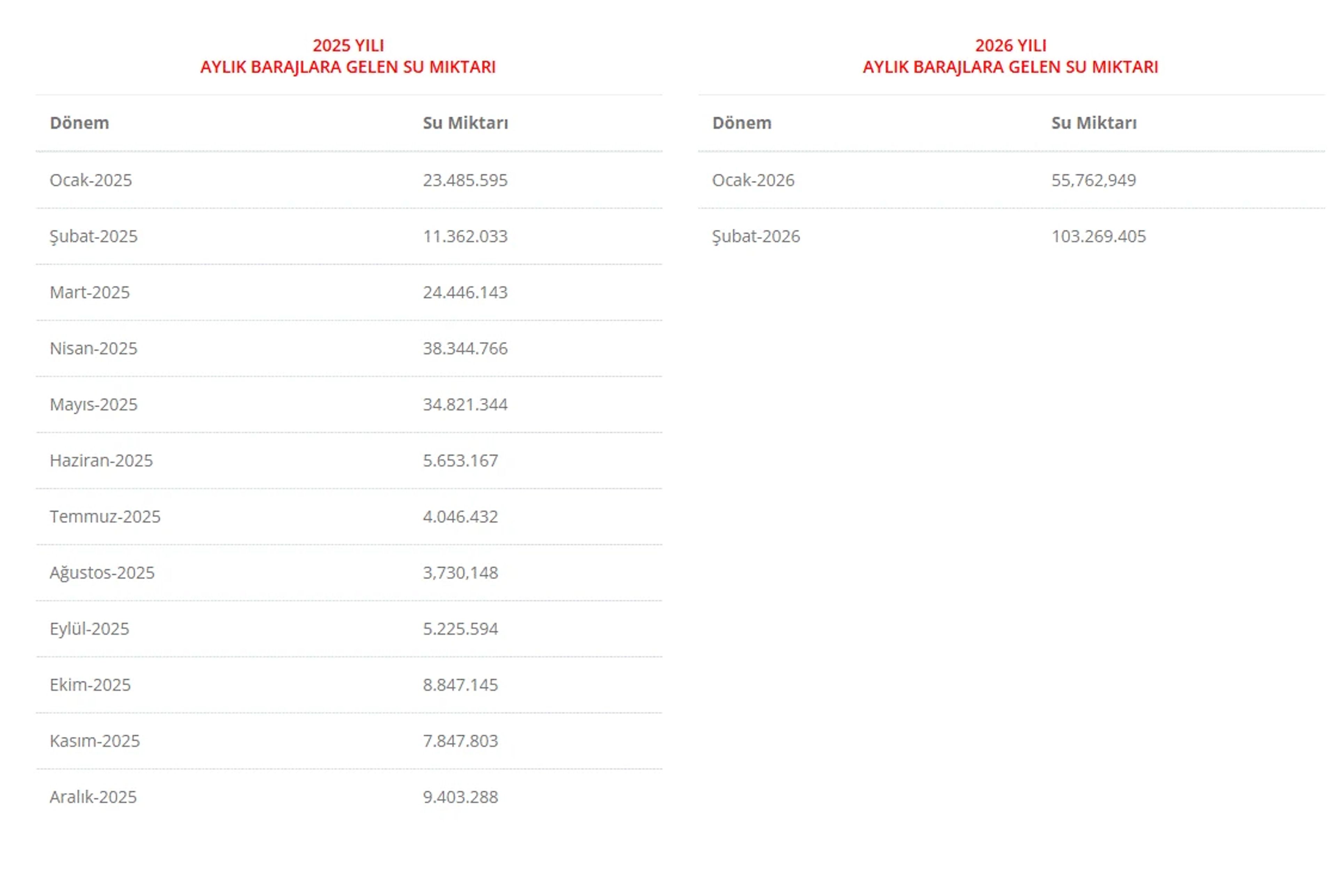 2025 YILI
AYLIK BARAJLARA GELEN SU MIKTARI

| Dönem | Su Miktarı |
|---|---|
| Ocak-2025 | 23.485.595 |
| Şubat-2025 | 11.362.033 |
| Mart-2025 | 24.446.143 |
| Nisan-2025 | 38.344.766 |
| Mayıs-2025 | 34.821.344 |
| Haziran-2025 | 5.653.167 |
| Temmuz-2025 | 4.046.432 |
| Ağustos-2025 | 3,730,148 |
| Eylül-2025 | 5.225.594 |
| Ekim-2025 | 8.847.145 |
| Kasım-2025 | 7.847.803 |
| Aralık-2025 | 9.403.288 |

2026 YILI
AYLIK BARAJLARA GELEN SU MIKTARI

| Dönem | Su Miktarı |
|---|---|
| Ocak-2026 | 55,762,949 |
| Şubat-2026 | 103.269.405 |